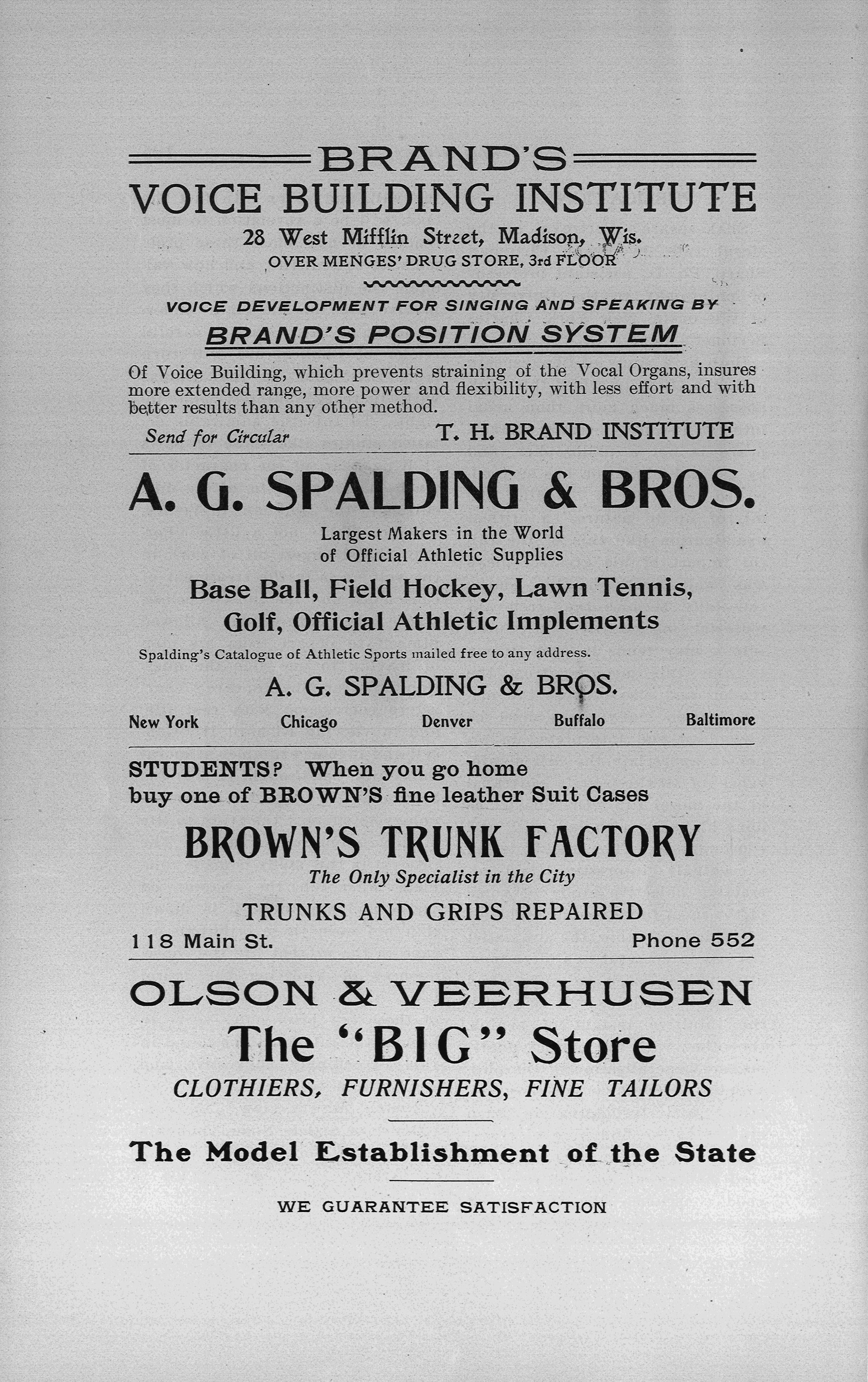 BRAND'S
VOICE BUILDING INSTITUTE
28 West Mifflin Street, Madison, Wis.
OVER MENGES' DRUG STORE, 3rd FLOOR

VOICE DEVELOPMENT FOR SINGING AND SPEAKING BY
BRAND'S POSITION SYSTEM

Of Voice Building, which prevents straining of the Vocal Organs, insures more extended range, more power and flexibility, with less effort and with better results than any other method.

Send for Circular T. H. BRAND INSTITUTE

A. G. SPALDING & BROS.
Largest Makers in the World of Official Athletic Supplies
Base Ball, Field Hockey, Lawn Tennis, Golf, Official Athletic Implements
Spalding's Catalogue of Athletic Sports mailed free to any address.
A. G. SPALDING & BROS.
New York Chicago Denver Buffalo Baltimore

STUDENTS? When you go home buy one of BROWN'S fine leather Suit Cases
BROWN'S TRUNK FACTORY
The Only Specialist in the City
TRUNKS AND GRIPS REPAIRED
118 Main St. Phone 552

OLSON & VEERHUSEN
The "BIG" Store
CLOTHIERS, FURNISHERS, FINE TAILORS

The Model Establishment of the State

WE GUARANTEE SATISFACTION